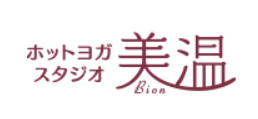 ホットヨガ
スタジオ
美温
Bion